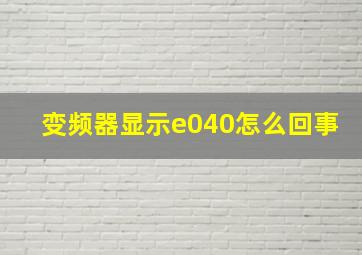 变频器显示e040怎么回事